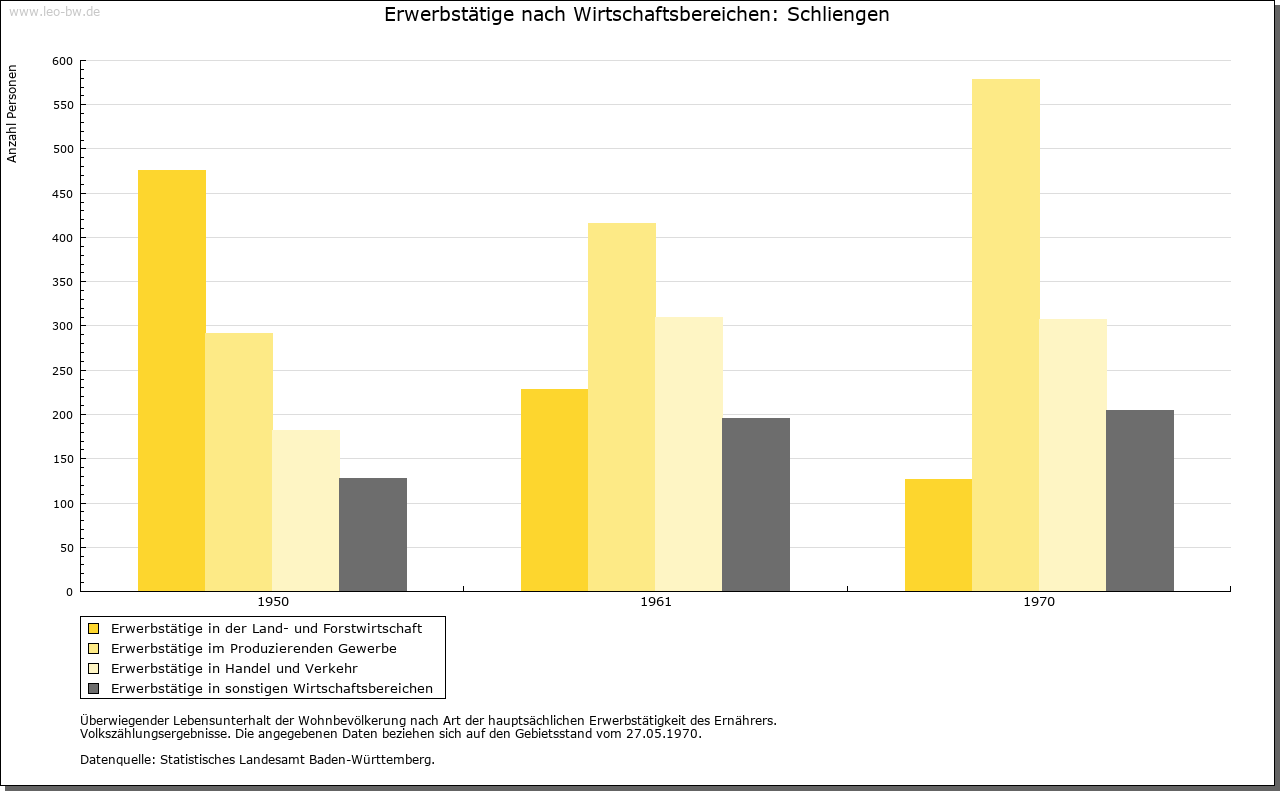 www.leo-bw.de

Erwerbstätige nach Wirtschaftsbereichen: Schliengen

Anzahl Personen

600
550
500
450
400
350
300
250
200
150
100
50
0

1950
1961
1970

Erwerbstätige in der Land- und Forstwirtschaft
Erwerbstätige im Produzierenden Gewerbe
Erwerbstätige in Handel und Verkehr
Erwerbstätige in sonstigen Wirtschaftsbereichen

Überwiegender Lebensunterhalt der Wohnbevölkerung nach Art der hauptsächlichen Erwerbstätigkeit des Ernährers.
Volkszählungsergebnisse. Die angegebenen Daten beziehen sich auf den Gebietsstand vom 27.05.1970.

Datenquelle: Statistisches Landesamt Baden-Württemberg.